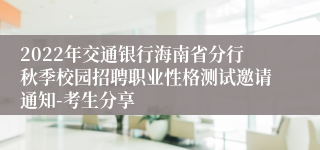 2022年交通银行海南省分行秋季校园招聘职业性格测试邀请通知-考生分享